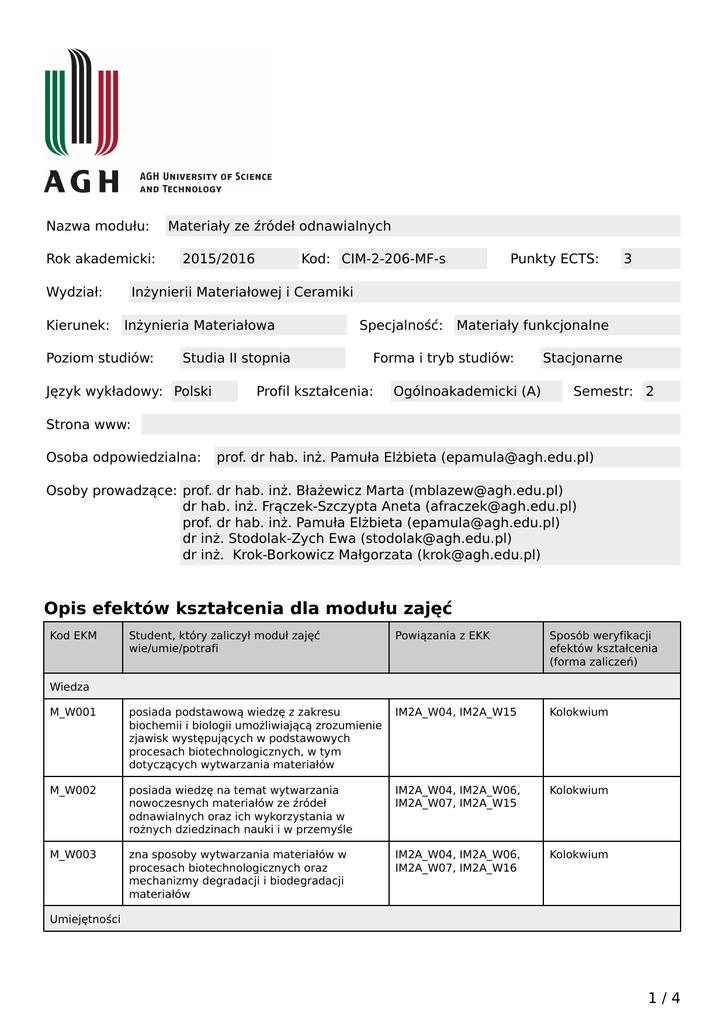 AGH

AGH UNIVERSITY OF SCIENCE AND TECHNOLOGY

Nazwa modułu: Materiały ze źródeł odnawialnych

Rok akademicki: 2015/2016 Kod: CIM-2-206-MF-s Punkty ECTS: 3

Wydział: Inżynierii Materiałowej i Ceramiki

Kierunek: Inżynieria Materiałowa Specjalność: Materiały funkcjonalne

Poziom studiów: Studia II stopnia Forma i tryb studiów: Stacjonarne

Język wykładowy: Polski Profil kształcenia: Ogólnoakademicki (A) Semestr: 2

Strona www:

Osoba odpowiedzialna: prof. dr hab. inż. Pamuła Elżbieta (epamula@agh.edu.pl)

Osoby prowadzące: prof. dr hab. inż. Błażewicz Marta (mblazew@agh.edu.pl)
dr hab. inż. Frączek-Szczypta Aneta (afraczek@agh.edu.pl)
prof. dr hab. inż. Pamuła Elżbieta (epamula@agh.edu.pl)
dr inż. Stodolak-Zych Ewa (stodolak@agh.edu.pl)
dr inż. Krok-Borkowicz Małgorzata (krok@agh.edu.pl)

Opis efektów kształcenia dla modułu zajęć

| Kod EKM | Student, który zaliczył moduł zajęć wie/umie/potrafi | Powiązania z EKK | Sposób weryfikacji efektów kształcenia (forma zaliczeń) |
|---|---|---|---|
| Wiedza | | | |
| M_W001 | posiada podstawową wiedzę z zakresu biochemii i biologii umożliwiającą zrozumienie zjawisk występujących w podstawowych procesach biotechnologicznych, w tym dotyczących wytwarzania materiałów | IM2A_W04, IM2A_W15 | Kolokwium |
| M_W002 | posiada wiedzę na temat wytwarzania nowoczesnych materiałów ze źródeł odnawialnych oraz ich wykorzystania w rożnych dziedzinach nauki i w przemyśle | IM2A_W04, IM2A_W06, IM2A_W07, IM2A_W15 | Kolokwium |
| M_W003 | zna sposoby wytwarzania materiałów w procesach biotechnologicznych oraz mechanizmy degradacji i biodegradacji materiałów | IM2A_W04, IM2A_W06, IM2A_W07, IM2A_W16 | Kolokwium |
| Umiejętności | | | |

1 / 4